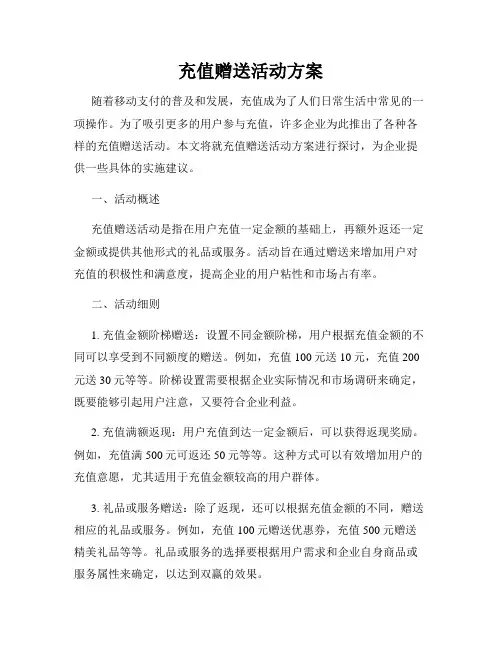 充值赠送活动方案

随着移动支付的普及和发展，充值成为了人们日常生活中常见的一项操作。为了吸引更多的用户参与充值，许多企业为此推出了各种各样的充值赠送活动。本文将就充值赠送活动方案进行探讨，为企业提供一些具体的实施建议。

一、活动概述

充值赠送活动是指在用户充值一定金额的基础上，再额外返还一定金额或提供其他形式的礼品或服务。活动旨在通过赠送来增加用户对充值的积极性和满意度，提高企业的用户粘性和市场占有率。

二、活动细则

1. 充值金额阶梯赠送：设置不同金额阶梯，用户根据充值金额的不同可以享受到不同额度的赠送。例如，充值 100 元送 10 元，充值 200 元送 30 元等等。阶梯设置需要根据企业实际情况和市场调研来确定，既要能够引起用户注意，又要符合企业利益。

2. 充值满额返现：用户充值到达一定金额后，可以获得返现奖励。例如，充值满 500 元可返还 50 元等等。这种方式可以有效增加用户的充值意愿，尤其适用于充值金额较高的用户群体。

3. 礼品或服务赠送：除了返现，还可以根据充值金额的不同，赠送相应的礼品或服务。例如，充值 100 元赠送优惠券，充值 500 元赠送精美礼品等等。礼品或服务的选择要根据用户需求和企业自身商品或服务属性来确定，以达到双赢的效果。